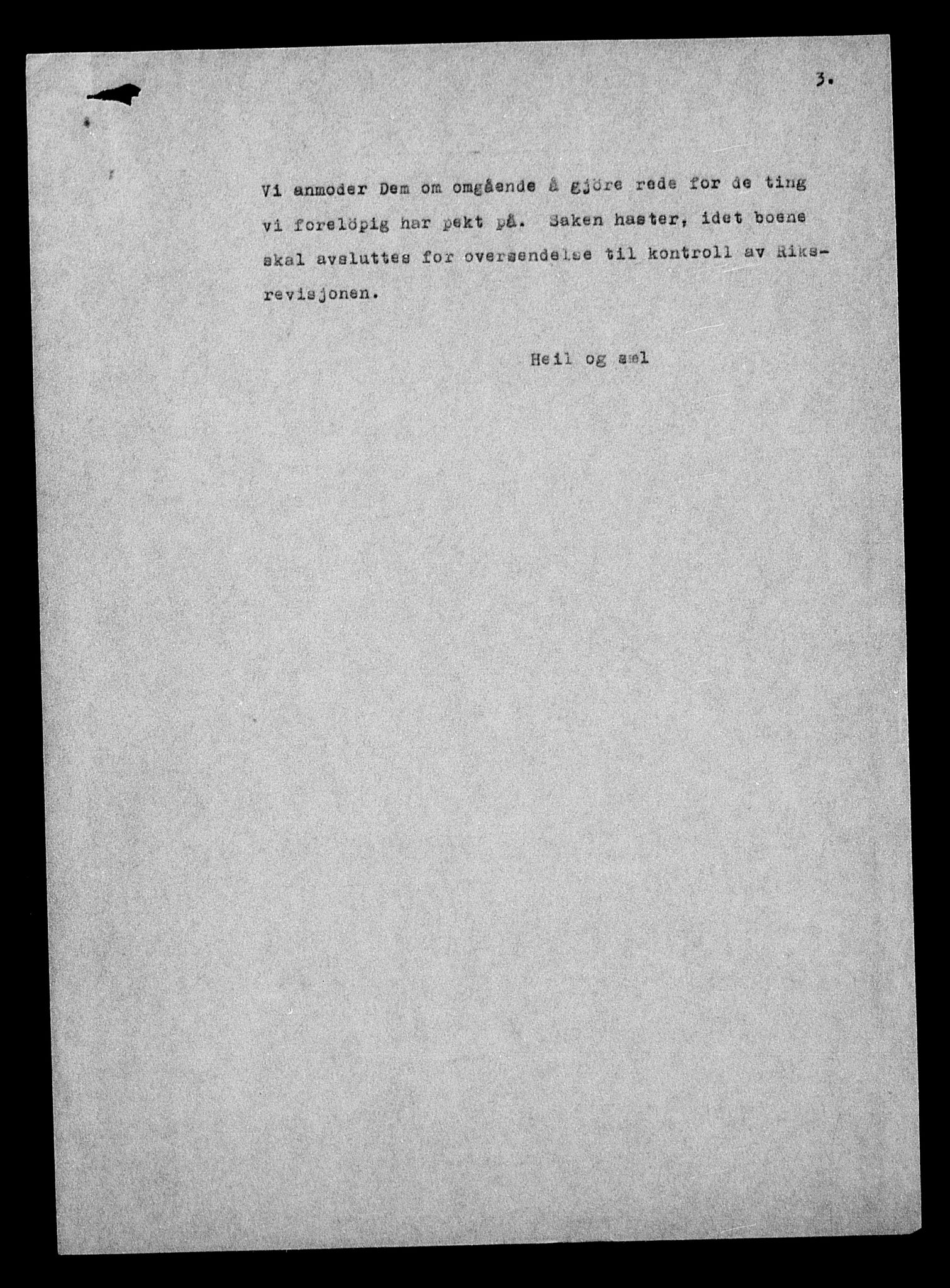 3.

Vi anmoder Dem om omgående å gjöre rede for de ting vi forelöpig har pekt på. Saken haster, idet boene skal avsluttes for oversendelse til kontroll av Riksrevisjonen.

Heil og sæl